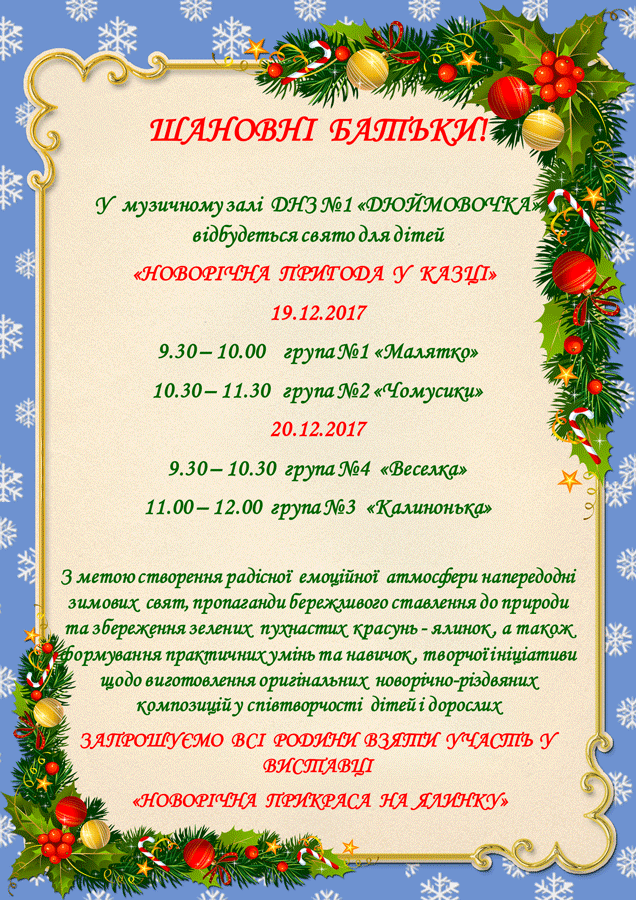 ШАНОВНІ БАТЬКИ!

У музичному залі ДНЗ №1 «ДЮЙМОВОЧКА» відбудеться свято для дітей

«НОВОРІЧНА ПРИГОДА У КАЗЦІ»

19.12.2017

9.30 – 10.00 група №1 «Малятко»

10.30 – 11.30 група №2 «Чомусики»

20.12.2017

9.30 – 10.30 група №4 «Веселка»

11.00 – 12.00 група №3 «Калинонька»

З метою створення радісної емоційної атмосфери напередодні зимових свят, пропаганди бережливого ставлення до природи та збереження зелених пухнастих красунь - ялинок, а також формування практичних умінь та навичок, творчої ініціативи щодо виготовлення оригінальних новорічно-різдвяних композицій у співтворчості дітей і дорослих

ЗАПРОШУЄМО ВСІ РОДИНИ ВЗЯТИ УЧАСТЬ У ВИСТАВЦІ

«НОВОРІЧНА ПРИКРАСА НА ЯЛИНКУ»